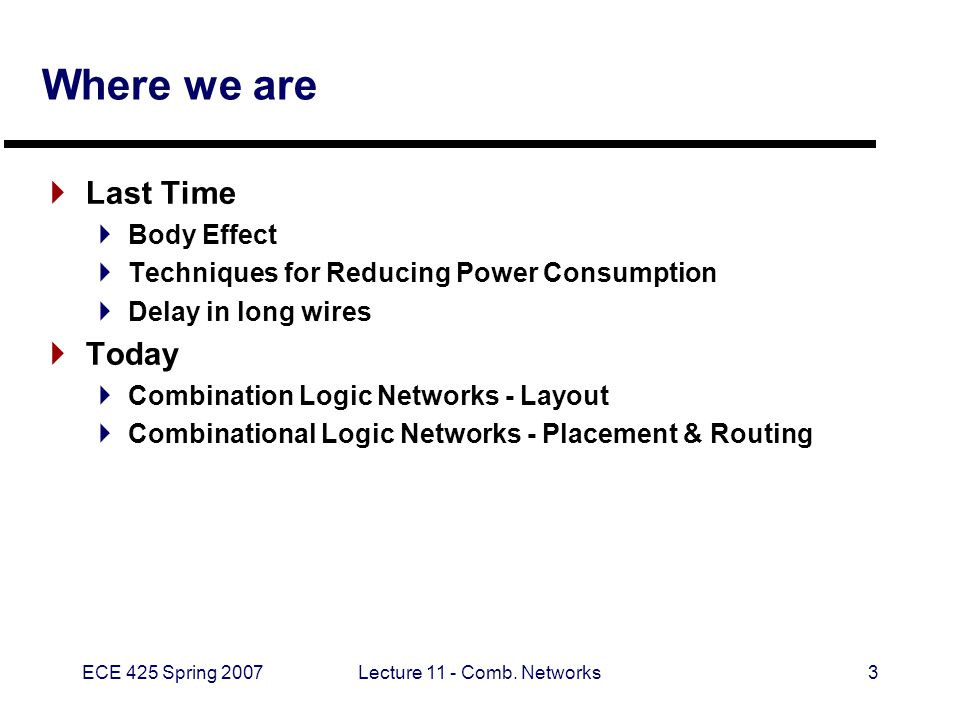 Where we are

Last Time
Body Effect
Techniques for Reducing Power Consumption
Delay in long wires
Today
Combination Logic Networks - Layout
Combinational Logic Networks - Placement & Routing

ECE 425 Spring 2007
Lecture 11 - Comb. Networks
3